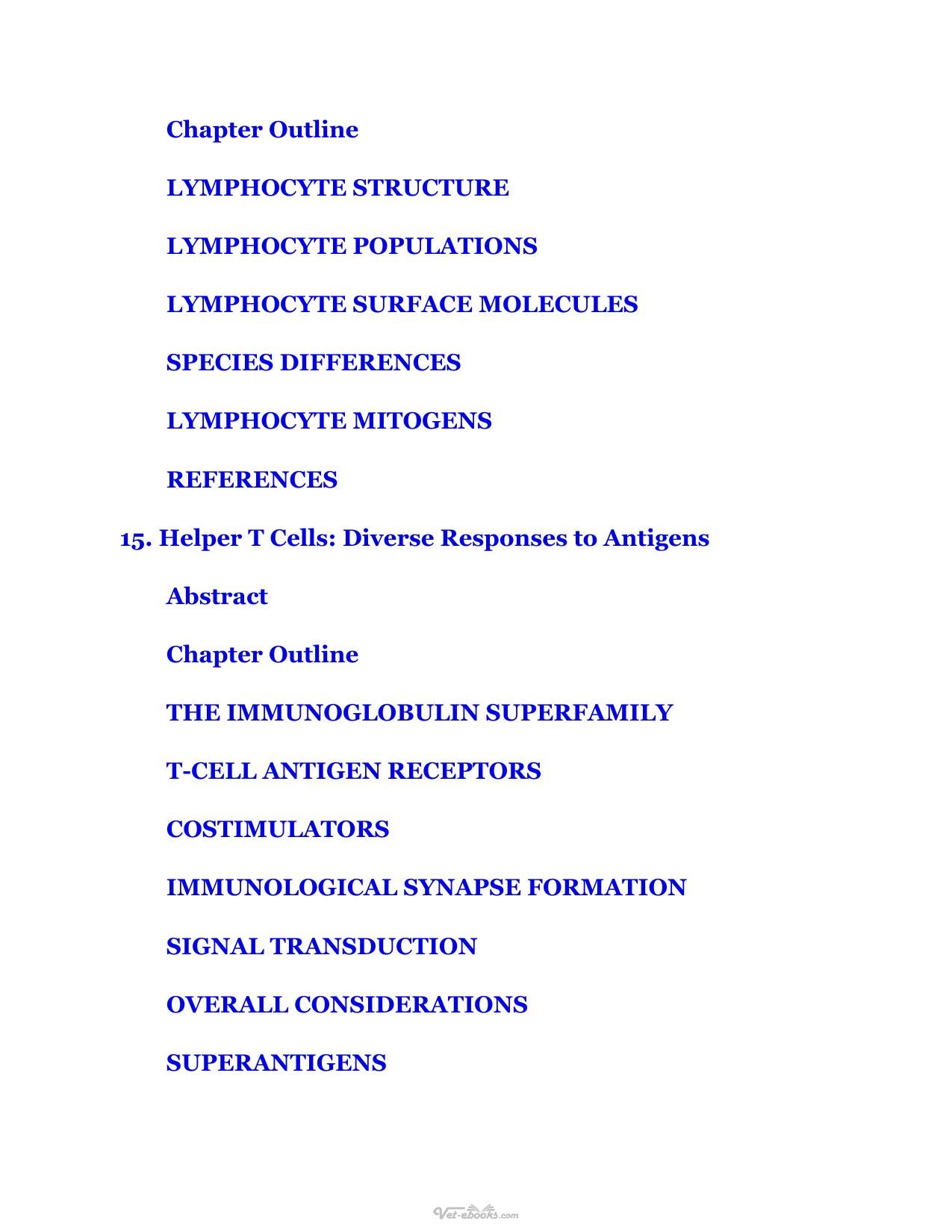 Chapter Outline

LYMPHOCYTE STRUCTURE

LYMPHOCYTE POPULATIONS

LYMPHOCYTE SURFACE MOLECULES

SPECIES DIFFERENCES

LYMPHOCYTE MITOGENS

REFERENCES

15. Helper T Cells: Diverse Responses to Antigens

Abstract

Chapter Outline

THE IMMUNOGLOBULIN SUPERFAMILY

T-CELL ANTIGEN RECEPTORS

COSTIMULATORS

IMMUNOLOGICAL SYNAPSE FORMATION

SIGNAL TRANSDUCTION

OVERALL CONSIDERATIONS

SUPERANTIGENS

Vet-ebooks.com